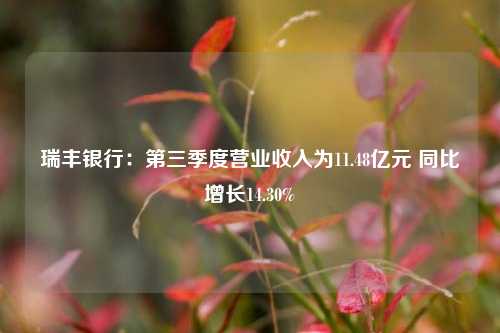 瑞丰银行：第三季度营业收入为11.48亿元 同比增长14.30%